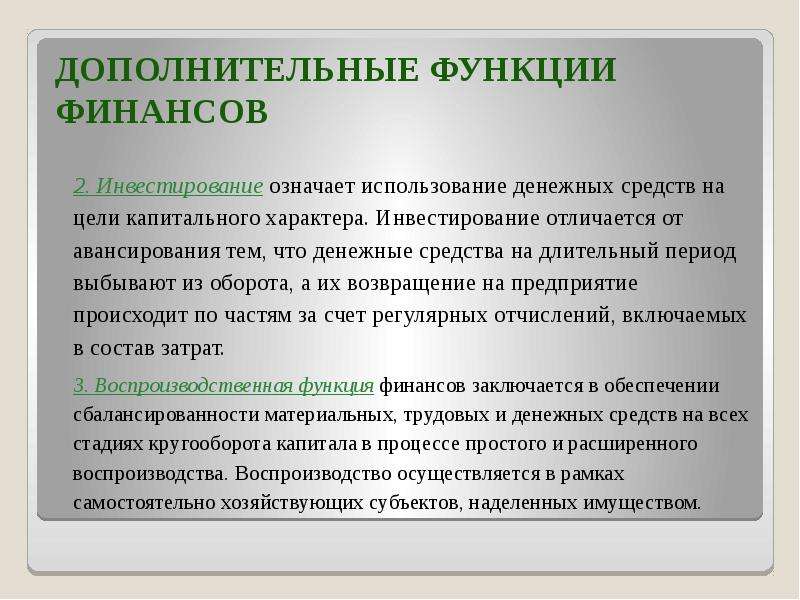 ДОПОЛНИТЕЛЬНЫЕ ФУНКЦИИ ФИНАНСОВ

2. Инвестирование означает использование денежных средств на цели капитального характера. Инвестирование отличается от авансирования тем, что денежные средства на длительный период выбывают из оборота, а их возвращение на предприятие происходит по частям за счет регулярных отчислений, включаемых в состав затрат.

3. Воспроизводственная функция финансов заключается в обеспечении сбалансированности материальных, трудовых и денежных средств на всех стадиях кругооборота капитала в процессе простого и расширенного воспроизводства. Воспроизводство осуществляется в рамках самостоятельно хозяйствующих субъектов, наделенных имуществом.